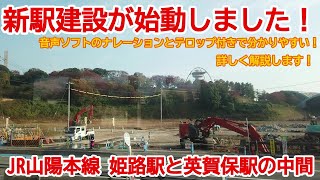 新駅建設が始動しました！

音声ソフトのナレーションとテロップ付きで分かりやすい！

詳しく解説します！

JR山陽本線 姫路駅と英賀保駅の中間